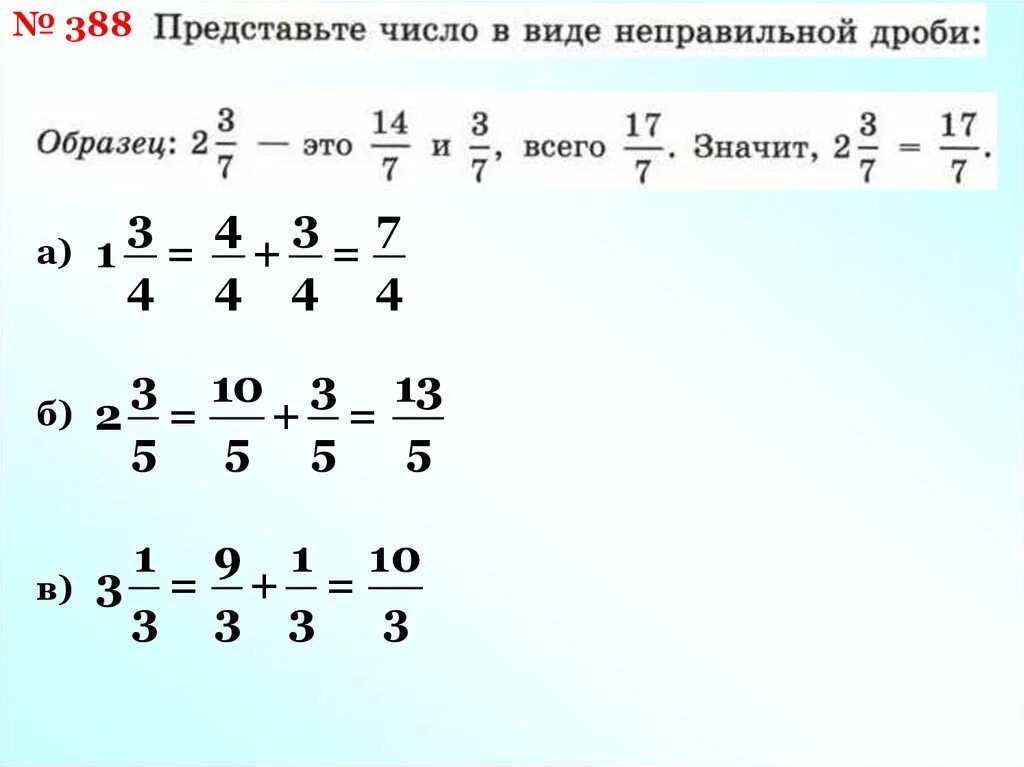 № 388 Представьте число в виде неправильной дроби:

Образец: $2\frac{3}{7}$ — это $\frac{14}{7}$ и $\frac{3}{7}$, всего $\frac{17}{7}$. Значит, $2\frac{3}{7} = \frac{17}{7}$.

а) $1\frac{3}{4} = \frac{4}{4} + \frac{3}{4} = \frac{7}{4}$

б) $2\frac{3}{5} = \frac{10}{5} + \frac{3}{5} = \frac{13}{5}$

в) $3\frac{1}{3} = \frac{9}{3} + \frac{1}{3} = \frac{10}{3}$